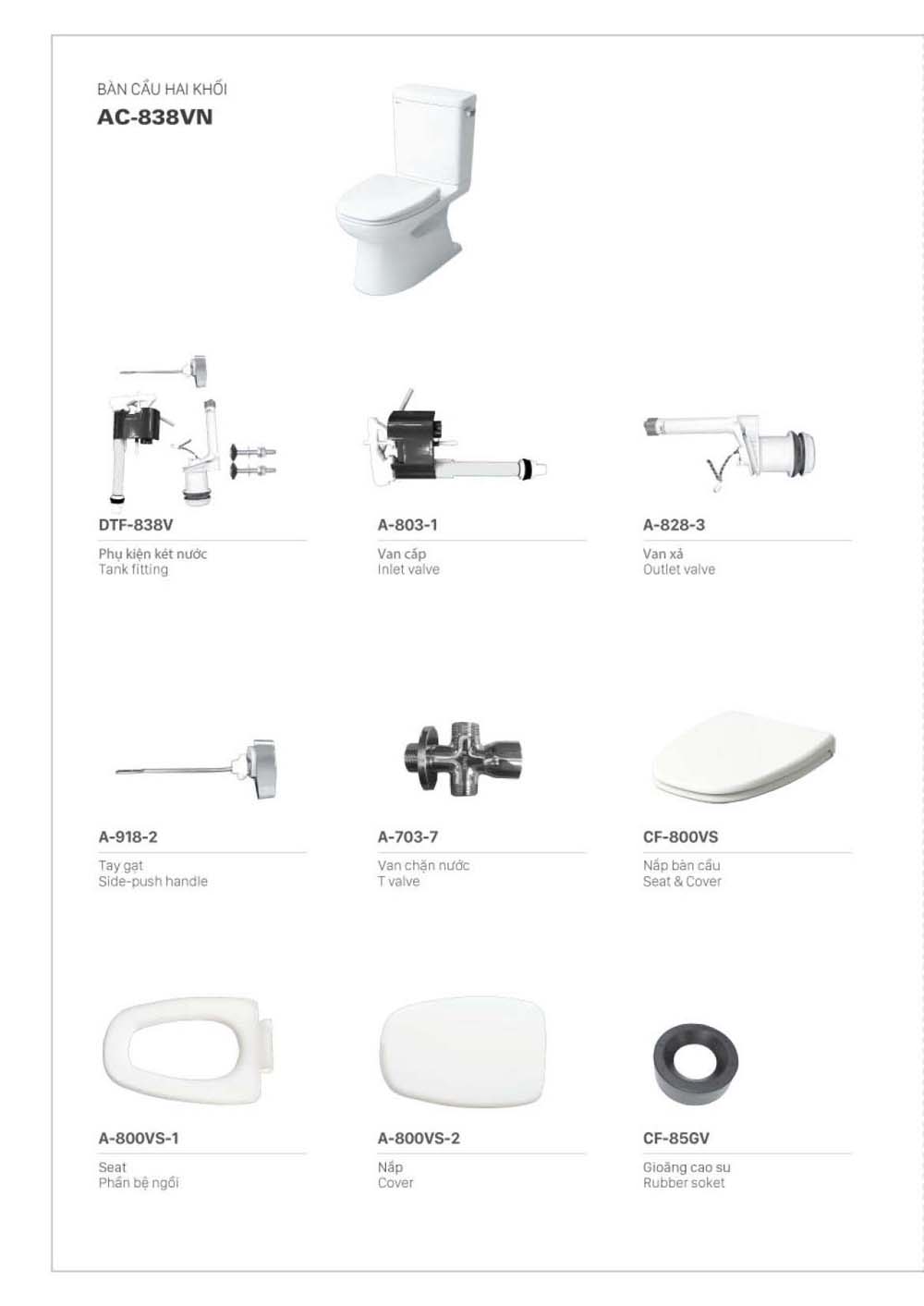 BÀN CẦU HAI KHỐI
AC-838VN

DTF-838V
Phụ kiện két nước
Tank fitting

A-803-1
Van cấp
Inlet valve

A-828-3
Van xả
Outlet valve

A-918-2
Tay gạt
Side-push handle

A-703-7
Van chặn nước
T valve

CF-800VS
Nắp bàn cầu
Seat & Cover

A-800VS-1
Seat
Phần bệ ngồi

A-800VS-2
Nắp
Cover

CF-85GV
Gioăng cao su
Rubber soket